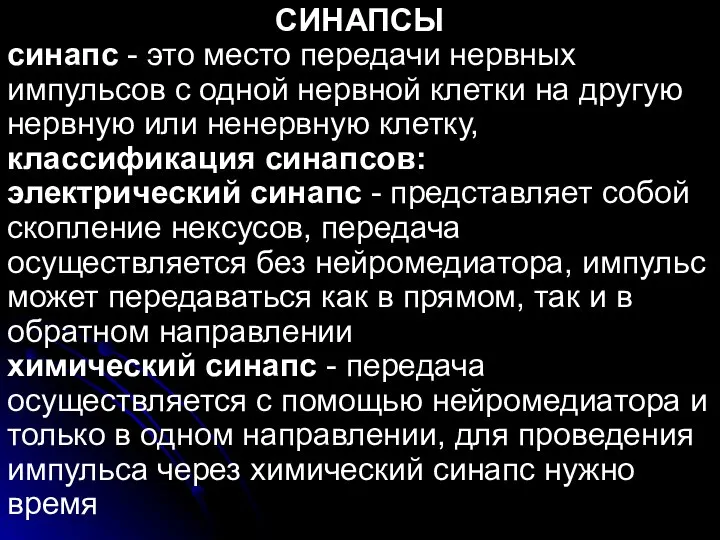 СИНАПСЫ

синапс - это место передачи нервных импульсов с одной нервной клетки на другую нервную или ненервную клетку,

классификация синапсов:

электрический синапс - представляет собой скопление нексусов, передача осуществляется без нейромедиатора, импульс может передаваться как в прямом, так и в обратном направлении

химический синапс - передача осуществляется с помощью нейромедиатора и только в одном направлении, для проведения импульса через химический синапс нужно время